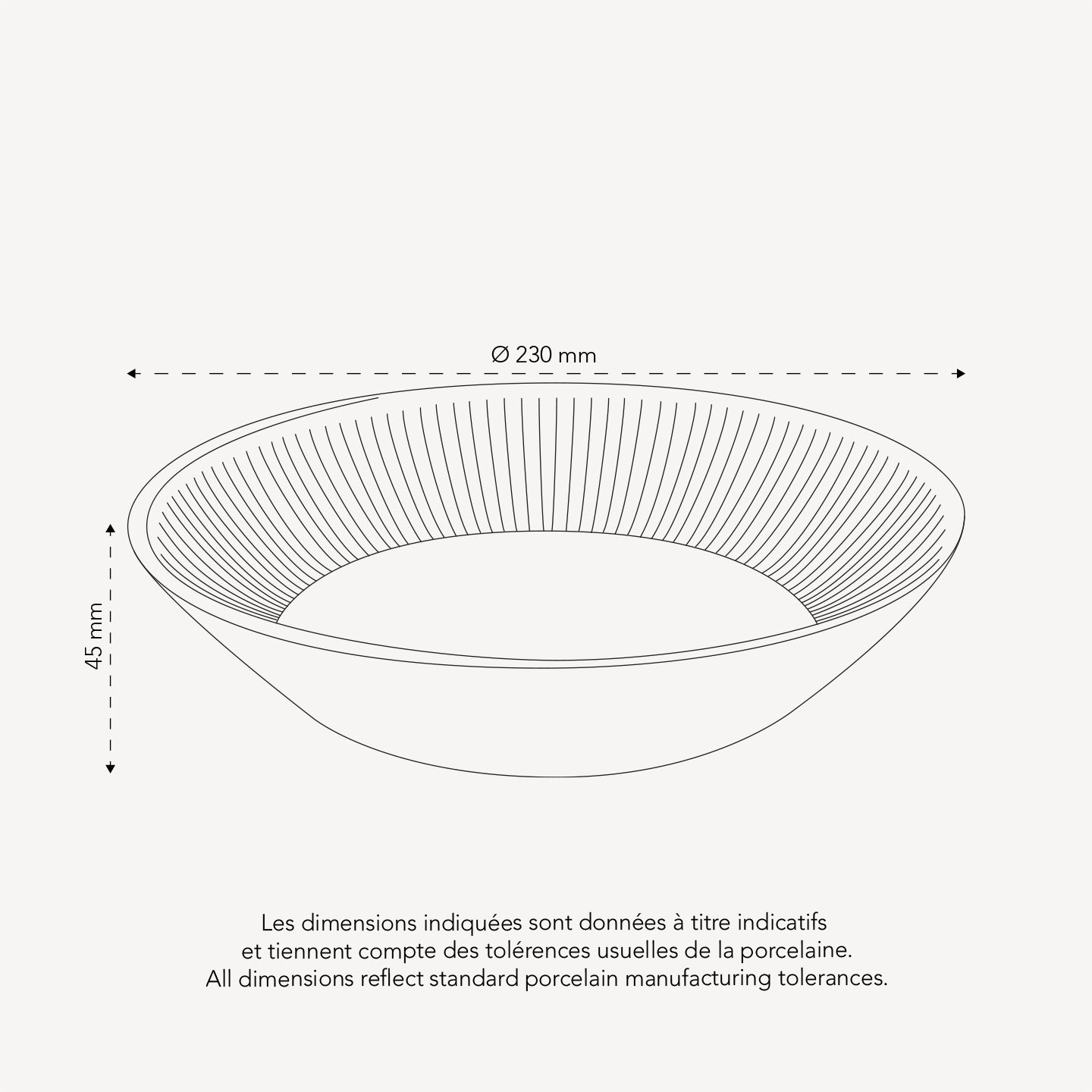 Ø 230 mm

45 mm

Les dimensions indiquées sont données à titre indicatifs
et tiennent compte des tolérences usuelles de la porcelaine.
All dimensions reflect standard porcelain manufacturing tolerances.